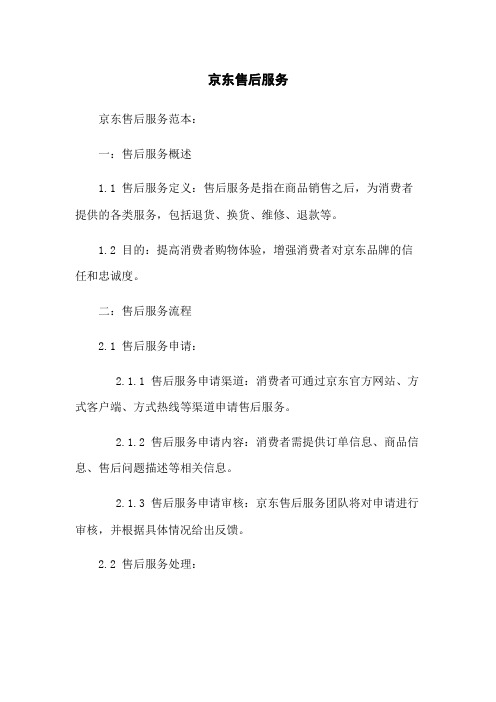 京东售后服务

京东售后服务范本：

一：售后服务概述

1.1 售后服务定义：售后服务是指在商品销售之后，为消费者提供的各类服务，包括退货、换货、维修、退款等。

1.2 目的：提高消费者购物体验，增强消费者对京东品牌的信任和忠诚度。

二：售后服务流程

2.1 售后服务申请：

2.1.1 售后服务申请渠道：消费者可通过京东官方网站、方式客户端、方式热线等渠道申请售后服务。

2.1.2 售后服务申请内容：消费者需提供订单信息、商品信息、售后问题描述等相关信息。

2.1.3 售后服务申请审核：京东售后服务团队将对申请进行审核，并根据具体情况给出反馈。

2.2 售后服务处理：